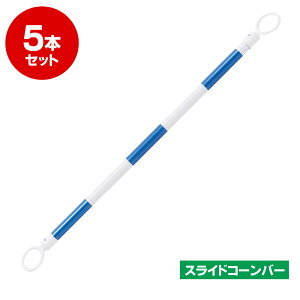 5本
セット

スライドコーンバー